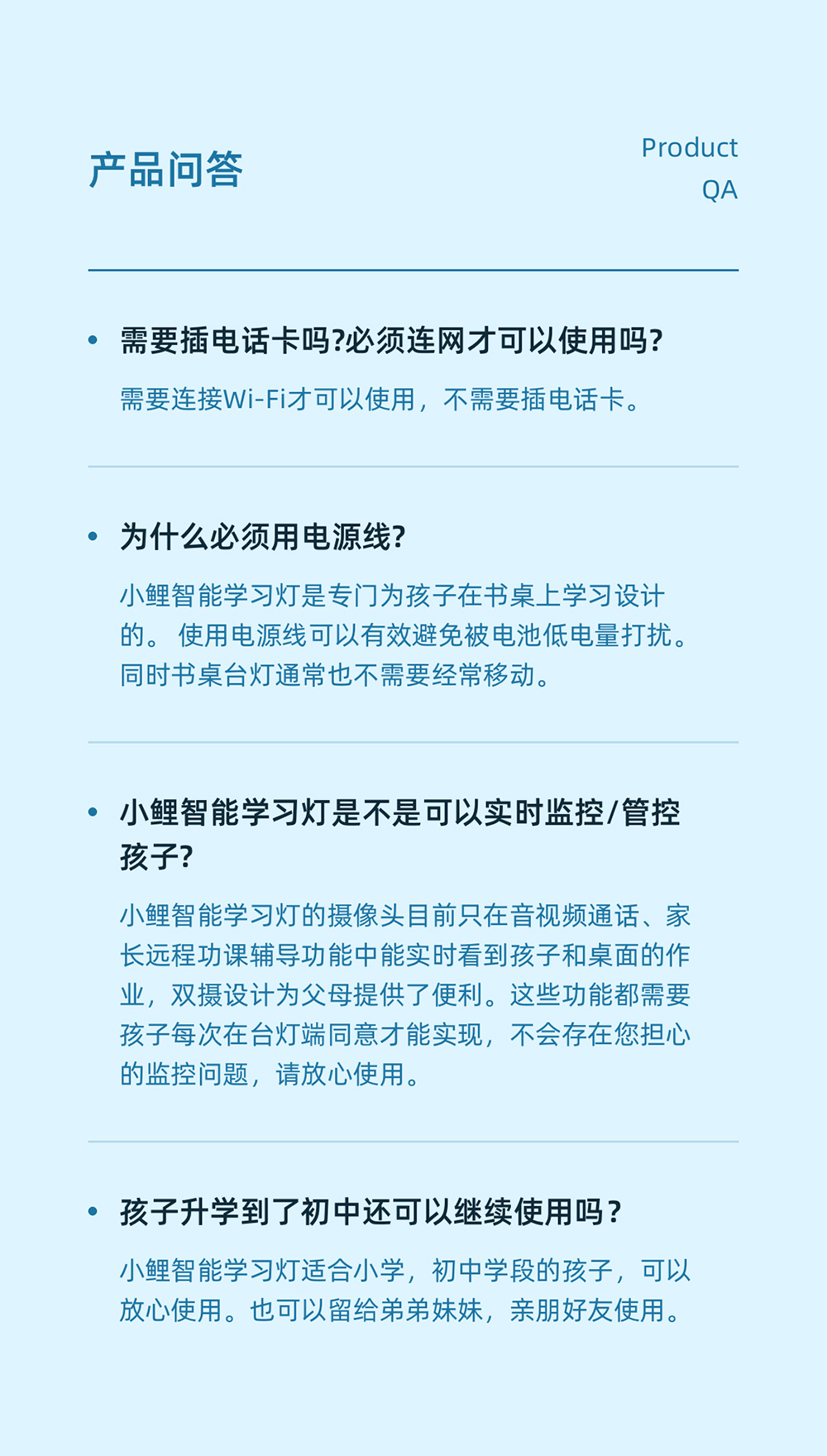 产品问答

Product QA

• 需要插电话卡吗?必须连网才可以使用吗?

需要连接Wi-Fi才可以使用，不需要插电话卡。

• 为什么必须用电源线?

小鲤智能学习灯是专门为孩子在书桌上学习设计的。 使用电源线可以有效避免被电池低电量打扰。同时书桌台灯通常也不需要经常移动。

• 小鲤智能学习灯是不是可以实时监控/管控孩子?

小鲤智能学习灯的摄像头目前只在音视频通话、家长远程功课辅导功能中能实时看到孩子和桌面的作业，双摄设计为父母提供了便利。这些功能都需要孩子每次在台灯端同意才能实现，不会存在您担心的监控问题，请放心使用。

• 孩子升学到了初中还可以继续使用吗?

小鲤智能学习灯适合小学，初中学段的孩子，可以放心使用。也可以留给弟弟妹妹，亲朋好友使用。